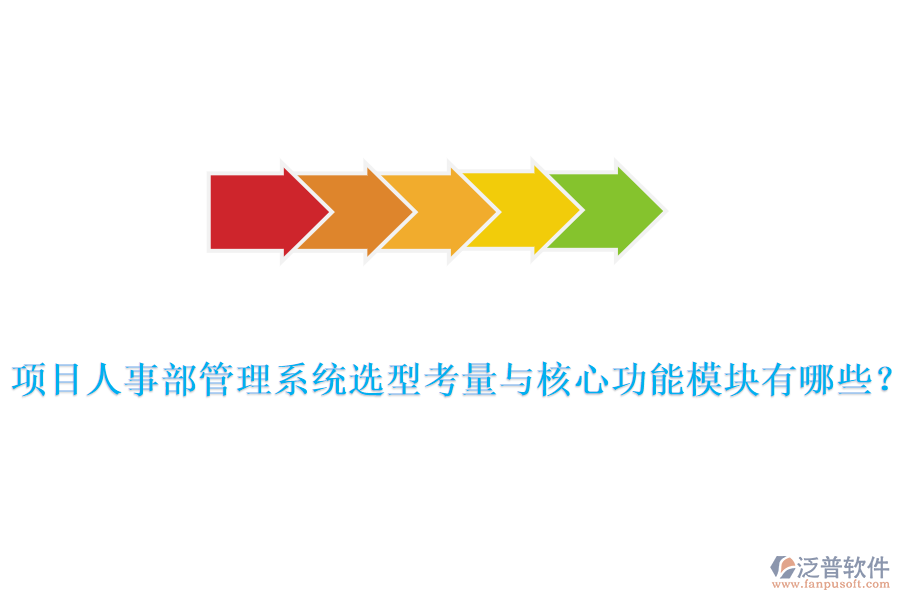 项目人事部管理系统选型考量与核心功能模块有哪些？

泛普软件
www.fanpusoft.com